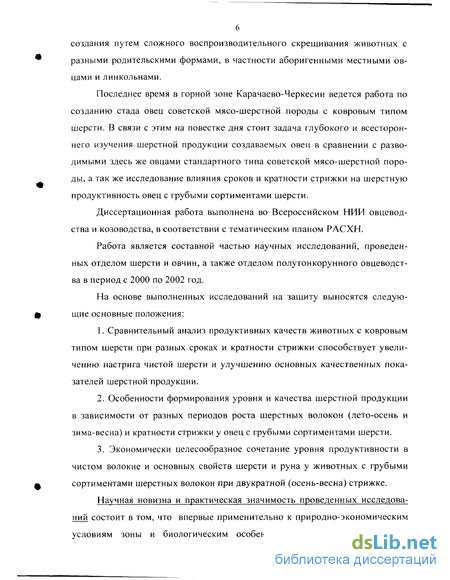 6

создания путем сложного воспроизводительного скрещивания животных с разными родительскими формами, в частности аборигенными местными овцами и линкольнами.

Последнее время в горной зоне Карачаево-Черкесии ведется работа по созданию стада овец советской мясо-шерстной породы с ковровым типом шерсти. В связи с этим на повестке дня стоит задача глубокого и всестороннего изучения шерстной продукции создаваемых овец в сравнении с разводимыми здесь же овцами стандартного типа советской мясо-шерстной породы, а так же исследование влияния сроков и кратности стрижки на шерстную продуктивность овец с грубыми сортиментами шерсти.

Диссертационная работа выполнена во Всероссийском НИИ овцеводства и козоводства, в соответствии с тематическим планом РАСХН.

Работа является составной частью научных исследований, проведенных отделом шерсти и овчин, а также отделом полутонкорунного овцеводства в период с 2000 по 2002 год.

На основе выполненных исследований на защиту выносятся следующие основные положения:

1. Сравнительный анализ продуктивных качеств животных с ковровым типом шерсти при разных сроках и кратности стрижки способствует увеличению настрига чистой шерсти и улучшению основных качественных показателей шерстной продукции.

2. Особенности формирования уровня и качества шерстной продукции в зависимости от разных периодов роста шерстных волокон (лето-осень и зима-весна) и кратности стрижки у овец с грубыми сортиментами шерсти.

3. Экономически целесообразное сочетание уровня продуктивности в чистом волокне и основных свойств шерсти и руна у животных с грубыми сортиментами шерстных волокон при двукратной (осень-весна) стрижке.

Научная новизна и практическая значимость проведенных исследований состоит в том, что впервые применительно к природно-экономическим условиям зоны и биологическим особен

dsLib.net
библиотека диссертаций